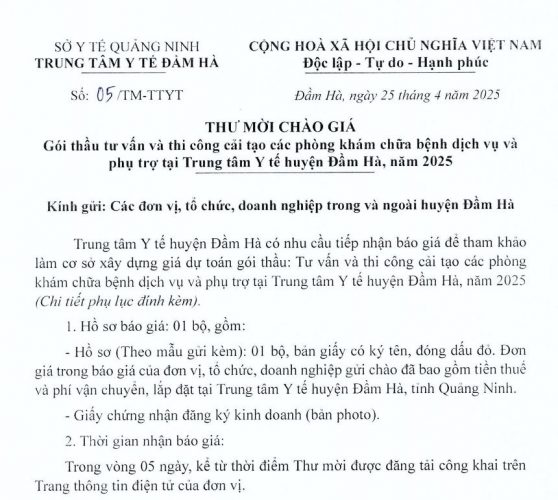 SỞ Y TẾ QUẢNG NINH
TRUNG TÂM Y TẾ ĐẦM HÀ

CỘNG HOÀ XÃ HỘI CHỦ NGHĨA VIỆT NAM
Độc lập - Tự do - Hạnh phúc

Số: 05/TM-TTYT

Đầm Hà, ngày 25 tháng 4 năm 2025

THƯ MỜI CHÀO GIÁ
Gói thầu tư vấn và thi công cải tạo các phòng khám chữa bệnh dịch vụ và phụ trợ tại Trung tâm Y tế huyện Đầm Hà, năm 2025

Kính gửi: Các đơn vị, tổ chức, doanh nghiệp trong và ngoài huyện Đầm Hà

Trung tâm Y tế huyện Đầm Hà có nhu cầu tiếp nhận báo giá để tham khảo làm cơ sở xây dựng giá dự toán gói thầu: Tư vấn và thi công cải tạo các phòng khám chữa bệnh dịch vụ và phụ trợ tại Trung tâm Y tế huyện Đầm Hà, năm 2025 (Chi tiết phụ lục đính kèm).

1. Hồ sơ báo giá: 01 bộ, gồm:

- Hồ sơ (Theo mẫu gửi kèm): 01 bộ, bản giấy có ký tên, đóng dấu đỏ. Đơn giá trong báo giá của đơn vị, tổ chức, doanh nghiệp gửi chào đã bao gồm tiền thuế và phí vận chuyển, lắp đặt tại Trung tâm Y tế huyện Đầm Hà, tỉnh Quảng Ninh.

- Giấy chứng nhận đăng ký kinh doanh (bản photo).

2. Thời gian nhận báo giá:

Trong vòng 05 ngày, kể từ thời điểm Thư mời được đăng tải công khai trên Trang thông tin điện tử của đơn vị.